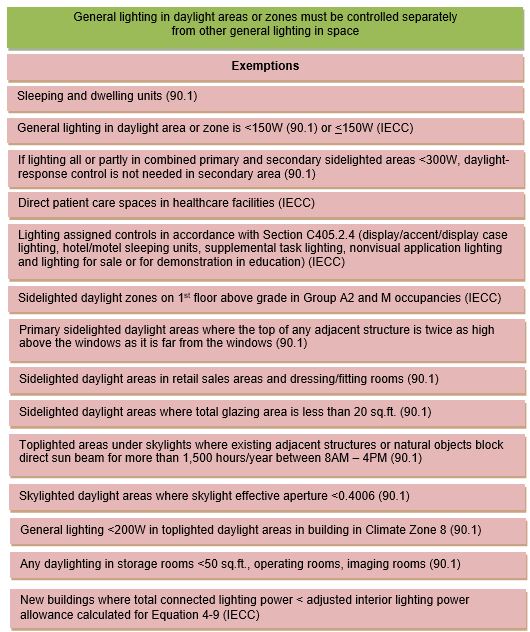 General lighting in daylight areas or zones must be controlled separately from other general lighting in space

Exemptions

Sleeping and dwelling units (90.1)

General lighting in daylight area or zone is <150W (90.1) or $\leq$150W (IECC)

If lighting all or partly in combined primary and secondary sidelighted areas <300W, daylight-response control is not needed in secondary area (90.1)

Direct patient care spaces in healthcare facilities (IECC)

Lighting assigned controls in accordance with Section C405.2.4 (display/accent/display case lighting, hotel/motel sleeping units, supplemental task lighting, nonvisual application lighting and lighting for sale or for demonstration in education) (IECC)

Sidelighted daylight zones on 1$^{st}$ floor above grade in Group A2 and M occupancies (IECC)

Primary sidelighted daylight areas where the top of any adjacent structure is twice as high above the windows as it is far from the windows (90.1)

Sidelighted daylight areas in retail sales areas and dressing/fitting rooms (90.1)

Sidelighted daylight areas where total glazing area is less than 20 sq.ft. (90.1)

Toplighted areas under skylights where existing adjacent structures or natural objects block direct sun beam for more than 1,500 hours/year between 8AM – 4PM (90.1)

Skylighted daylight areas where skylight effective aperture <0.4006 (90.1)

General lighting <200W in toplighted daylight areas in building in Climate Zone 8 (90.1)

Any daylighting in storage rooms <50 sq.ft., operating rooms, imaging rooms (90.1)

New buildings where total connected lighting power < adjusted interior lighting power allowance calculated for Equation 4-9 (IECC)